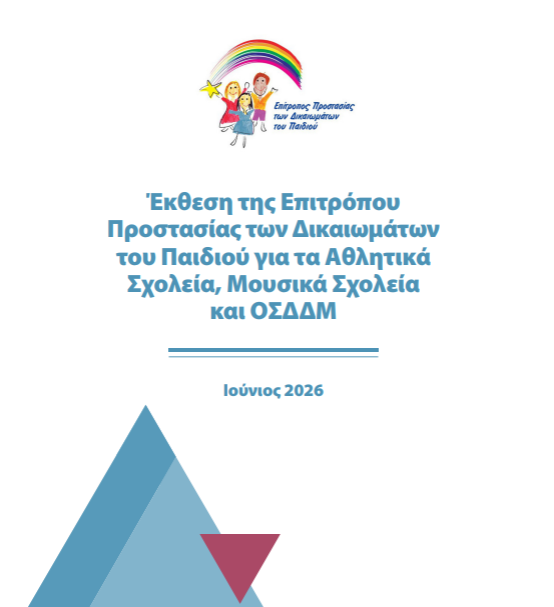 Επίτροπος Προστασίας των Δικαιωμάτων του Παιδιού

Έκθεση της Επιτρόπου Προστασίας των Δικαιωμάτων του Παιδιού για τα Αθλητικά Σχολεία, Μουσικά Σχολεία και ΟΣΔΔΜ

Ιούνιος 2026